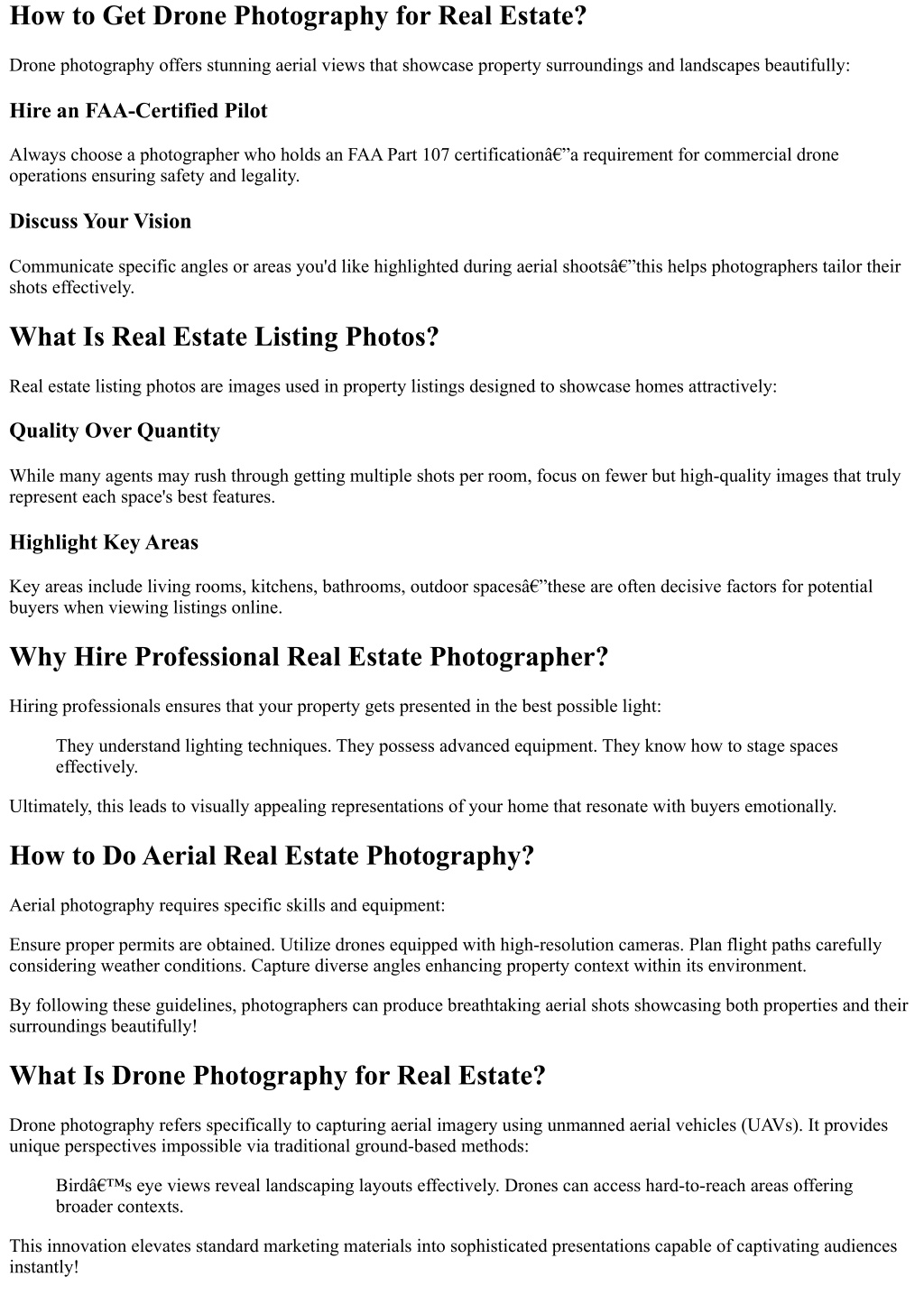 How to Get Drone Photography for Real Estate?

Drone photography offers stunning aerial views that showcase property surroundings and landscapes beautifully:

Hire an FAA-Certified Pilot

Always choose a photographer who holds an FAA Part 107 certificationâ€”a requirement for commercial drone operations ensuring safety and legality.

Discuss Your Vision

Communicate specific angles or areas you'd like highlighted during aerial shootsâ€”this helps photographers tailor their shots effectively.

What Is Real Estate Listing Photos?

Real estate listing photos are images used in property listings designed to showcase homes attractively:

Quality Over Quantity

While many agents may rush through getting multiple shots per room, focus on fewer but high-quality images that truly represent each space's best features.

Highlight Key Areas

Key areas include living rooms, kitchens, bathrooms, outdoor spacesâ€”these are often decisive factors for potential buyers when viewing listings online.

Why Hire Professional Real Estate Photographer?

Hiring professionals ensures that your property gets presented in the best possible light:

They understand lighting techniques. They possess advanced equipment. They know how to stage spaces effectively.

Ultimately, this leads to visually appealing representations of your home that resonate with buyers emotionally.

How to Do Aerial Real Estate Photography?

Aerial photography requires specific skills and equipment:

Ensure proper permits are obtained. Utilize drones equipped with high-resolution cameras. Plan flight paths carefully considering weather conditions. Capture diverse angles enhancing property context within its environment.

By following these guidelines, photographers can produce breathtaking aerial shots showcasing both properties and their surroundings beautifully!

What Is Drone Photography for Real Estate?

Drone photography refers specifically to capturing aerial imagery using unmanned aerial vehicles (UAVs). It provides unique perspectives impossible via traditional ground-based methods:

Birdâ€™s eye views reveal landscaping layouts effectively. Drones can access hard-to-reach areas offering broader contexts.

This innovation elevates standard marketing materials into sophisticated presentations capable of captivating audiences instantly!